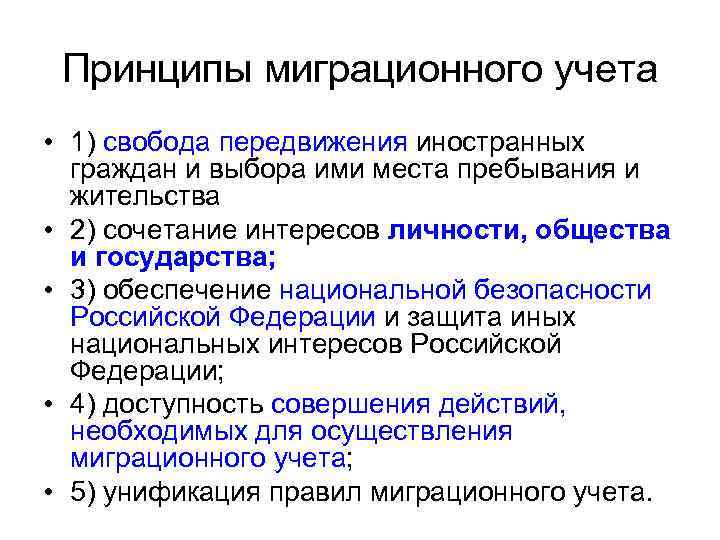 Принципы миграционного учета

• 1) свобода передвижения иностранных граждан и выбора ими места пребывания и жительства

• 2) сочетание интересов личности, общества и государства;

• 3) обеспечение национальной безопасности Российской Федерации и защита иных национальных интересов Российской Федерации;

• 4) доступность совершения действий, необходимых для осуществления миграционного учета;

• 5) унификация правил миграционного учета.